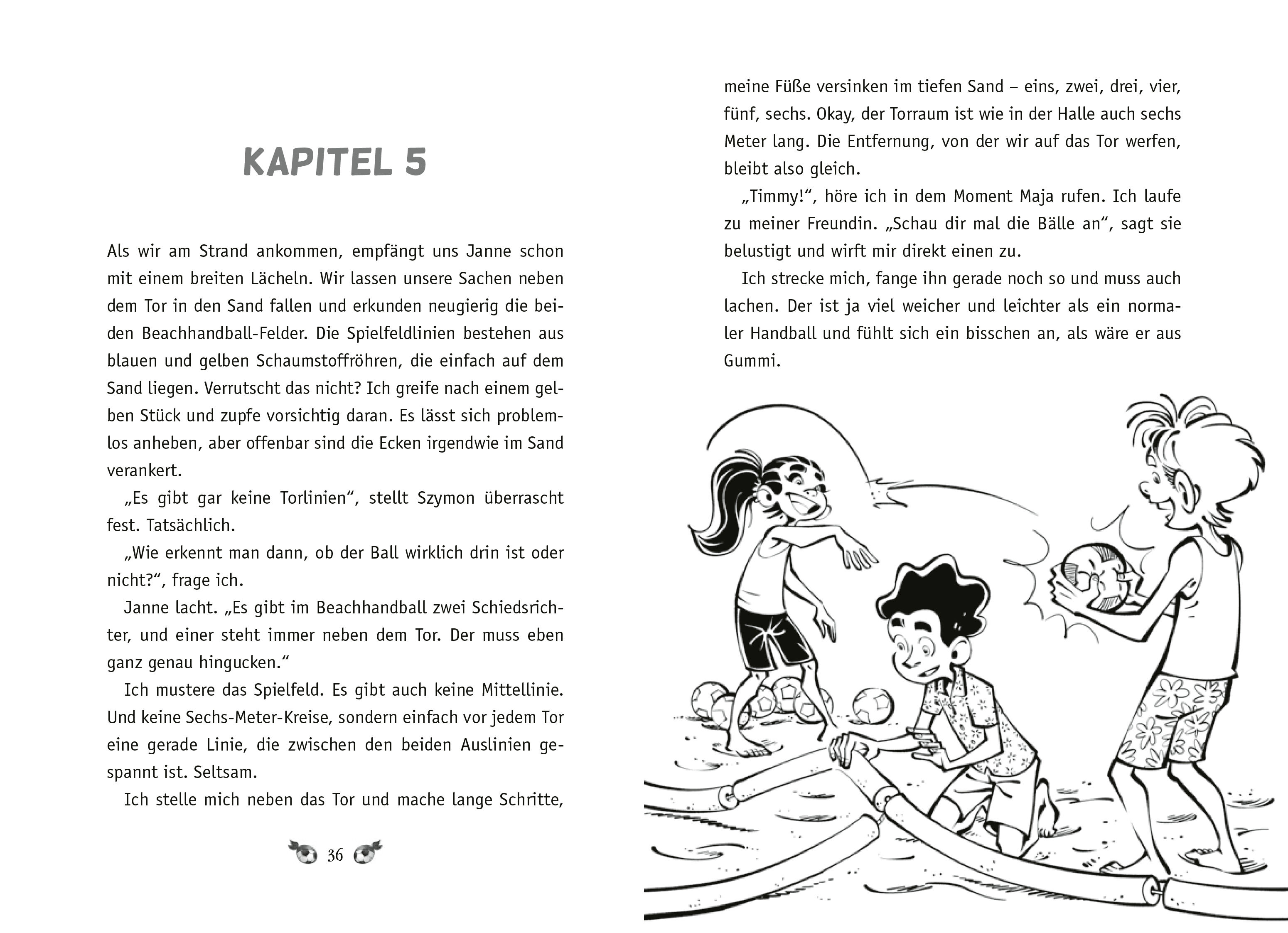 KAPITEL 5

Als wir am Strand ankommen, empfängt uns Janne schon mit einem breiten Lächeln. Wir lassen unsere Sachen neben dem Tor in den Sand fallen und erkunden neugierig die beiden Beachhandball-Felder. Die Spielfeldlinien bestehen aus blauen und gelben Schaumstoffröhren, die einfach auf dem Sand liegen. Verrutscht das nicht? Ich greife nach einem gelben Stück und zupfe vorsichtig daran. Es lässt sich problemlos anheben, aber offenbar sind die Ecken irgendwie im Sand verankert.

„Es gibt gar keine Torlinien“, stellt Szymon überrascht fest. Tatsächlich.

„Wie erkennt man dann, ob der Ball wirklich drin ist oder nicht?“, frage ich.

Janne lacht. „Es gibt im Beachhandball zwei Schiedsrichter, und einer steht immer neben dem Tor. Der muss eben ganz genau hingucken.“

Ich mustere das Spielfeld. Es gibt auch keine Mittellinie. Und keine Sechs-Meter-Kreise, sondern einfach vor jedem Tor eine gerade Linie, die zwischen den beiden Auslinien gespannt ist. Seltsam.

Ich stelle mich neben das Tor und mache lange Schritte,

36

meine Füße versinken im tiefen Sand – eins, zwei, drei, vier, fünf, sechs. Okay, der Torraum ist wie in der Halle auch sechs Meter lang. Die Entfernung, von der wir auf das Tor werfen, bleibt also gleich.

„Timmy!“, höre ich in dem Moment Maja rufen. Ich laufe zu meiner Freundin. „Schau dir mal die Bälle an“, sagt sie belustigt und wirft mir direkt einen zu.

Ich strecke mich, fange ihn gerade noch so und muss auch lachen. Der ist ja viel weicher und leichter als ein normaler Handball und fühlt sich ein bisschen an, als wäre er aus Gummi.